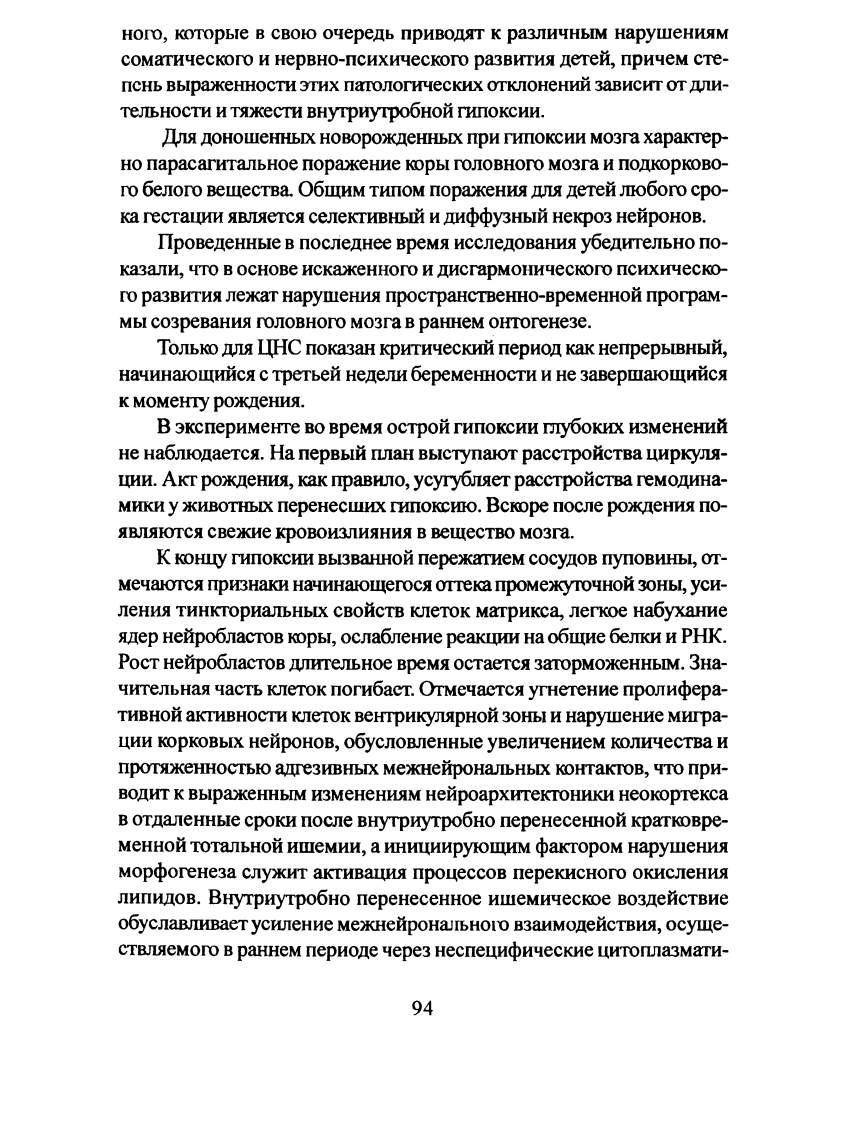 ного, которые в свою очередь приводят к различным нарушениям соматического и нервно-психического развития детей, причем степснь выраженности этих патологических отклонений зависит от длительности и тяжести внутриутробной гипоксии.

Для доношенных новорожденных при гипоксии мозга характерно парасагитальное поражение коры головного мозга и подкоркового белого вещества. Общим типом поражения для детей любого срока гестации является селективный и диффузный некроз нейронов.

Проведенные в последнее время исследования убедительно показали, что в основе искаженного и дисгармонического психического развития лежат нарушения пространственно-временной программы созревания головного мозга в раннем онтогенезе.

Только для ЦНС показан критический период как непрерывный, начинающийся с третьей недели беременности и не завершающийся к моменту рождения.

В эксперименте во время острой гипоксии глубоких изменений не наблюдается. На первый план выступают расстройства циркуляции. Акт рождения, как правило, усугубляет расстройства гемодинамики у животных перенесших гипоксию. Вскоре после рождения появляются свежие кровоизлияния в вещество мозга.

К концу гипоксии вызванной пережатием сосудов пуповины, отмечаются признаки начинающегося оттека промежуточной зоны, усиления тинкториальных свойств клеток матрикса, легкое набухание ядер нейробластов коры, ослабление реакции на общие белки и РНК. Рост нейробластов длительное время остается заторможенным. Значительная часть клеток погибает. Отмечается угнетение пролиферативной активности клеток вентрикулярной зоны и нарушение миграции корковых нейронов, обусловленные увеличением количества и протяженностью адгезивных межнейрональных контактов, что приводит к выраженным изменениям нейроархитектоники неокортекса в отдаленные сроки после внутриутробно перенесенной кратковременной тотальной ишемии, а инициирующим фактором нарушения морфогенеза служит активация процессов перекисного окисления липидов. Внутриутробно перенесенное ишемическое воздействие обуславливает усиление межнейронального взаимодействия, осуществляемого в раннем периоде через неспецифические цитоплазмати-

94